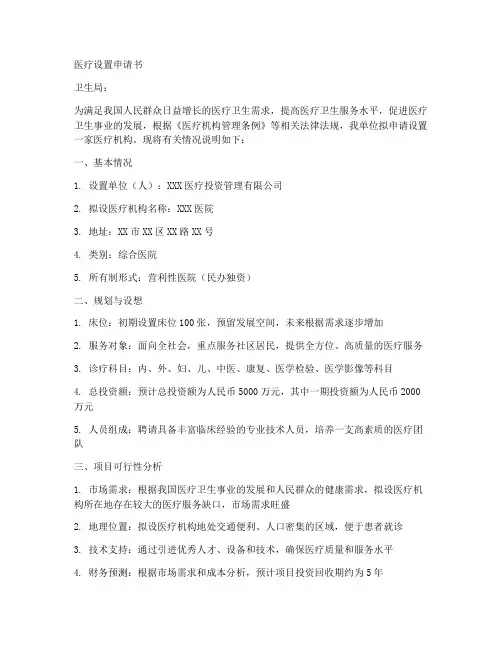 医疗设置申请书

卫生局：

为满足我国人民群众日益增长的医疗卫生需求，提高医疗卫生服务水平，促进医疗卫生事业的发展，根据《医疗机构管理条例》等相关法律法规，我单位拟申请设置一家医疗机构。现将有关情况说明如下：

一、基本情况

1. 设置单位（人）：XXX 医疗投资管理有限公司

2. 拟设医疗机构名称：XXX 医院

3. 地址：XX 市 XX 区 XX 路 XX 号

4. 类别：综合医院

5. 所有制形式：营利性医院（民办独资）

二、规划与设想

1. 床位：初期设置床位 100 张，预留发展空间，未来根据需求逐步增加

2. 服务对象：面向全社会，重点服务社区居民，提供全方位、高质量的医疗服务

3. 诊疗科目：内、外、妇、儿、中医、康复、医学检验、医学影像等科目

4. 总投资额：预计总投资额为人民币 5000 万元，其中一期投资额为人民币 2000 万元

5. 人员组成：聘请具备丰富临床经验的专业技术人员，培养一支高素质的医疗团队

三、项目可行性分析

1. 市场需求：根据我国医疗卫生事业的发展和人民群众的健康需求，拟设医疗机构所在地存在较大的医疗服务缺口，市场需求旺盛

2. 地理位置：拟设医疗机构地处交通便利、人口密集的区域，便于患者就诊

3. 技术支持：通过引进优秀人才、设备和技术，确保医疗质量和服务水平

4. 财务预测：根据市场需求和成本分析，预计项目投资回收期约为 5 年